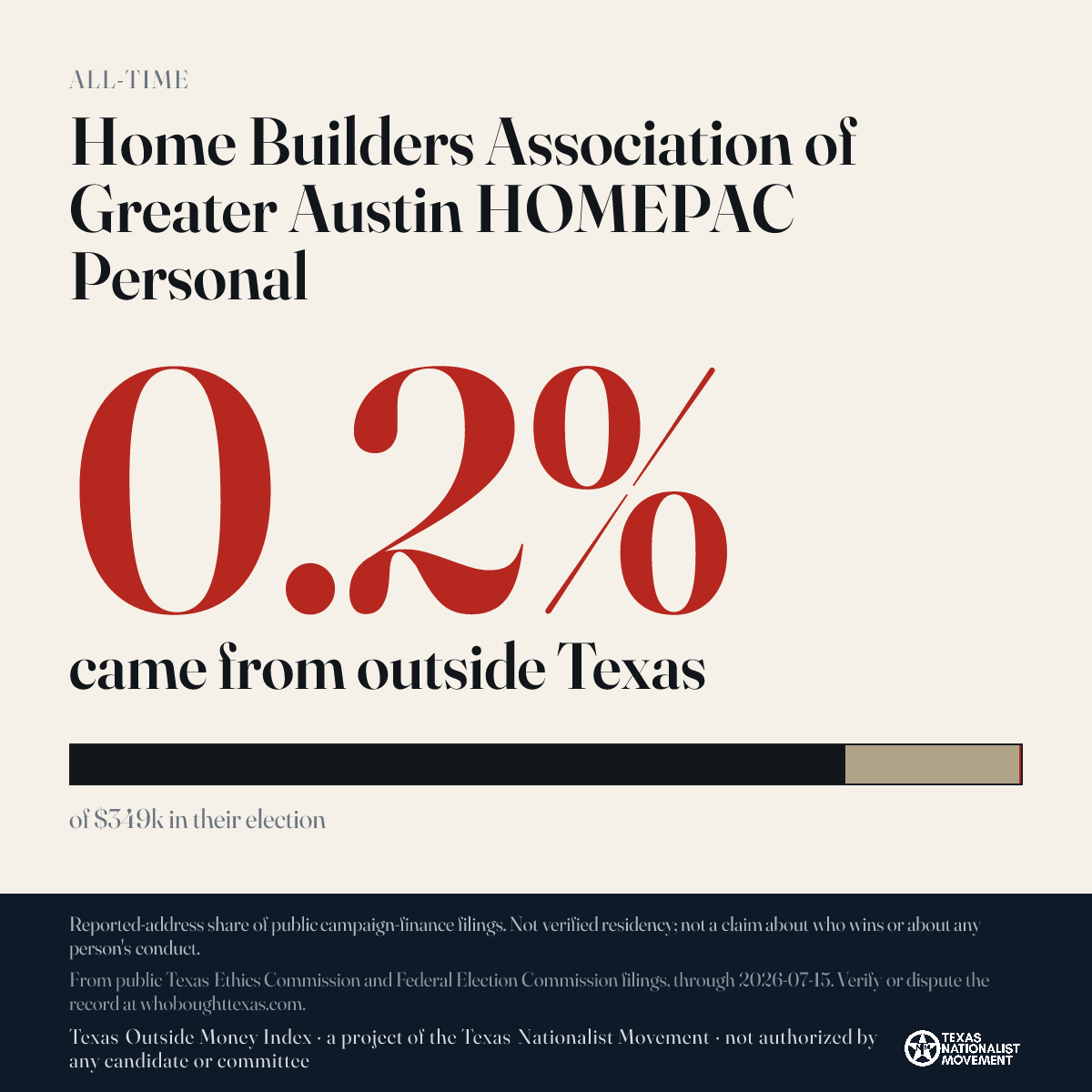 ALL-TIME

Home Builders Association of Greater Austin HOMEPAC Personal

0.2%

came from outside Texas

of $349k in their election

Reported-address share of public campaign-finance filings. Not verified residency; not a claim about who wins or about any person's conduct.

From public Texas Ethics Commission and Federal Election Commission filings, through 2026-07-15. Verify or dispute the record at whoboughttexas.com.

Texas Outside Money Index · a project of the Texas Nationalist Movement · not authorized by any candidate or committee

TEXAS NATIONALIST MOVEMENT